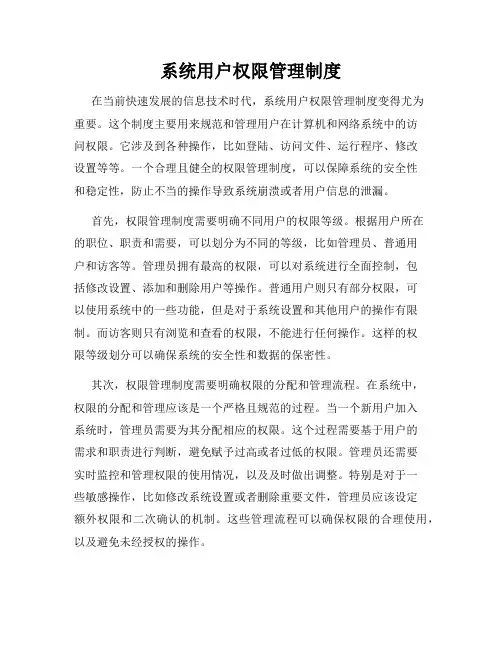 系统用户权限管理制度

在当前快速发展的信息技术时代，系统用户权限管理制度变得尤为重要。这个制度主要用来规范和管理用户在计算机和网络系统中的访问权限。它涉及到各种操作，比如登陆、访问文件、运行程序、修改设置等等。一个合理且健全的权限管理制度，可以保障系统的安全性和稳定性，防止不当的操作导致系统崩溃或者用户信息的泄漏。

首先，权限管理制度需要明确不同用户的权限等级。根据用户所在的职位、职责和需要，可以划分为不同的等级，比如管理员、普通用户和访客等。管理员拥有最高的权限，可以对系统进行全面控制，包括修改设置、添加和删除用户等操作。普通用户则只有部分权限，可以使用系统中的一些功能，但是对于系统设置和其他用户的操作有限制。而访客则只有浏览和查看的权限，不能进行任何操作。这样的权限等级划分可以确保系统的安全性和数据的保密性。

其次，权限管理制度需要明确权限的分配和管理流程。在系统中，权限的分配和管理应该是一个严格且规范的过程。当一个新用户加入系统时，管理员需要为其分配相应的权限。这个过程需要基于用户的需求和职责进行判断，避免赋予过高或者过低的权限。管理员还需要实时监控和管理权限的使用情况，以及及时做出调整。特别是对于一些敏感操作，比如修改系统设置或者删除重要文件，管理员应该设定额外权限和二次确认的机制。这些管理流程可以确保权限的合理使用，以及避免未经授权的操作。